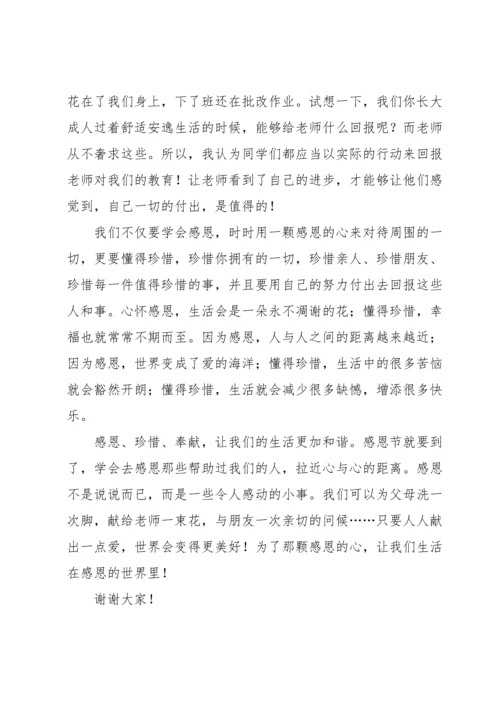 花在了我们身上，下了班还在批改作业。试想一下，我们你长大成人过着舒适安逸生活的时候，能够给老师什么回报呢？而老师从不奢求这些。所以，我认为同学们都应当以实际的行动来回报老师对我们的教育！让老师看到了自己的进步，才能够让他们感觉到，自己一切的付出，是值得的！

我们不仅要学会感恩，时时用一颗感恩的心来对待周围的一切，更要懂得珍惜，珍惜你拥有的一切，珍惜亲人、珍惜朋友、珍惜每一件值得珍惜的事，并且要用自己的努力付出去回报这些人和事。心怀感恩，生活会是一朵永不凋谢的花；懂得珍惜，幸福也就常常不期而至。因为感恩，人与人之间的距离越来越近；因为感恩，世界变成了爱的海洋；懂得珍惜，生活中的很多苦恼就会豁然开朗；懂得珍惜，生活就会减少很多缺憾，增添很多快乐。

感恩、珍惜、奉献，让我们的生活更加和谐。感恩节就要到了，学会去感恩那些帮助过我们的人，拉近心与心的距离。感恩不是说说而已，而是一些令人感动的小事。我们可以为父母洗一次脚，献给老师一束花，与朋友一次亲切的问候……只要人人献出一点爱，世界会变得更美好！为了那颗感恩的心，让我们生活在感恩的世界里！

谢谢大家！